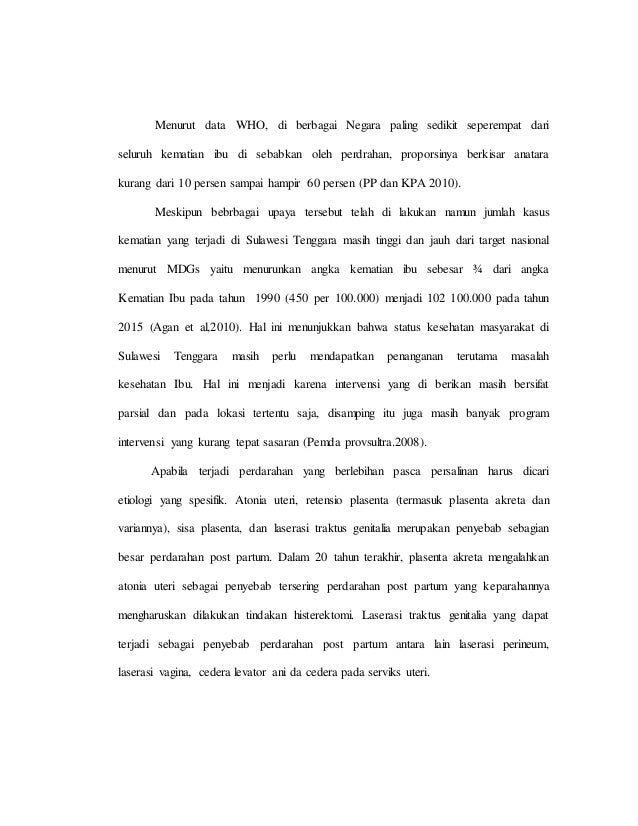 Menurut data WHO, di berbagai Negara paling sedikit seperempat dari seluruh kematian ibu di sebabkan oleh perdrahan, proporsinya berkisar anatara kurang dari 10 persen sampai hampir 60 persen (PP dan KPA 2010).

Meskipun bebrbagai upaya tersebut telah di lakukan namun jumlah kasus kematian yang terjadi di Sulawesi Tenggara masih tinggi dan jauh dari target nasional menurut MDGs yaitu menurunkan angka kematian ibu sebesar ¾ dari angka Kematian Ibu pada tahun 1990 (450 per 100.000) menjadi 102 100.000 pada tahun 2015 (Agan et al,2010). Hal ini menunjukkan bahwa status kesehatan masyarakat di Sulawesi Tenggara masih perlu mendapatkan penanganan terutama masalah kesehatan Ibu. Hal ini menjadi karena intervensi yang di berikan masih bersifat parsial dan pada lokasi tertentu saja, disamping itu juga masih banyak program intervensi yang kurang tepat sasaran (Pemda provsultra.2008).

Apabila terjadi perdarahan yang berlebihan pasca persalinan harus dicari etiologi yang spesifik. Atonia uteri, retensio plasenta (termasuk plasenta akreta dan variannya), sisa plasenta, dan laserasi traktus genitalia merupakan penyebab sebagian besar perdarahan post partum. Dalam 20 tahun terakhir, plasenta akreta mengalahkan atonia uteri sebagai penyebab tersering perdarahan post partum yang keparahannya mengharuskan dilakukan tindakan histerektomi. Laserasi traktus genitalia yang dapat terjadi sebagai penyebab perdarahan post partum antara lain laserasi perineum, laserasi vagina, cedera levator ani da cedera pada serviks uteri.